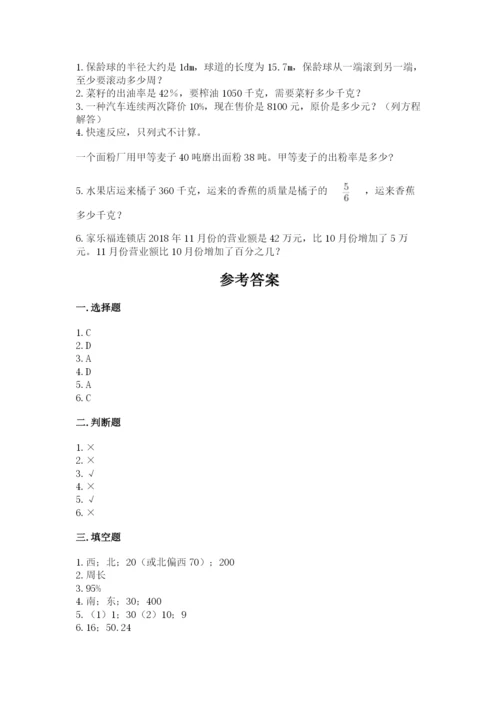 1. 保龄球的半径大约是 1dm，球道的长度为 15.7m，保龄球从一端滚到另一端，至少要滚动多少周？
2. 菜籽的出油率是 42%，要榨油 1050 千克，需要菜籽多少千克？
3. 一种汽车连续两次降价 10%，现在售价是 8100 元，原价是多少元？（列方程解答）
4. 快速反应，只列式不计算。

一个面粉厂用甲等麦子 40 吨磨出面粉 38 吨。甲等麦子的出粉率是多少？

5. 水果店运来橘子 360 千克，运来的香蕉的质量是橘子的 $\frac{5}{6}$ ，运来香蕉多少千克？

6. 家乐福连锁店 2018 年 11 月份的营业额是 42 万元，比 10 月份增加了 5 万元。11 月份营业额比 10 月份增加了百分之几？

参考答案

一. 选择题

1. C
2. D
3. A
4. D
5. A
6. C

二. 判断题

1. ×
2. ×
3. √
4. ×
5. √
6. ×

三. 填空题

1. 西；北；20（或北偏西 70）；200
2. 周长
3. 95%
4. 南；东；30；400
5. （1）1；30（2）10；9
6. 16；50.24